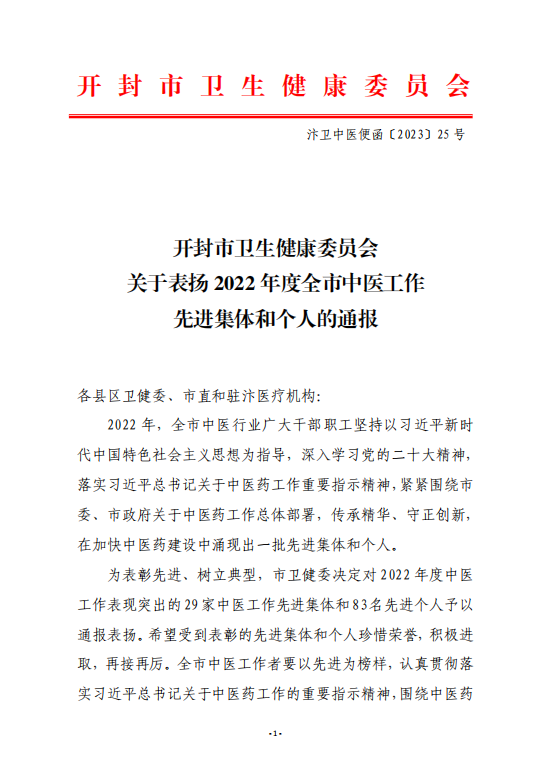 开封市卫生健康委员会

汴卫中医便函〔2023〕25号

开封市卫生健康委员会
关于表扬2022年度全市中医工作
先进集体和个人的通报

各县区卫健委、市直和驻汴医疗机构:

2022年，全市中医行业广大干部职工坚持以习近平新时代中国特色社会主义思想为指导，深入学习党的二十大精神，落实习近平总书记关于中医药工作重要指示精神，紧紧围绕市委、市政府关于中医药工作总体部署，传承精华、守正创新，在加快中医药建设中涌现出一批先进集体和个人。

为表彰先进、树立典型，市卫健委决定对2022年度中医工作表现突出的29家中医工作先进集体和83名先进个人予以通报表扬。希望受到表彰的先进集体和个人珍惜荣誉，积极进取，再接再厉。全市中医工作者要以先进为榜样，认真贯彻落实习近平总书记关于中医药工作的重要指示精神，围绕中医药

-1-